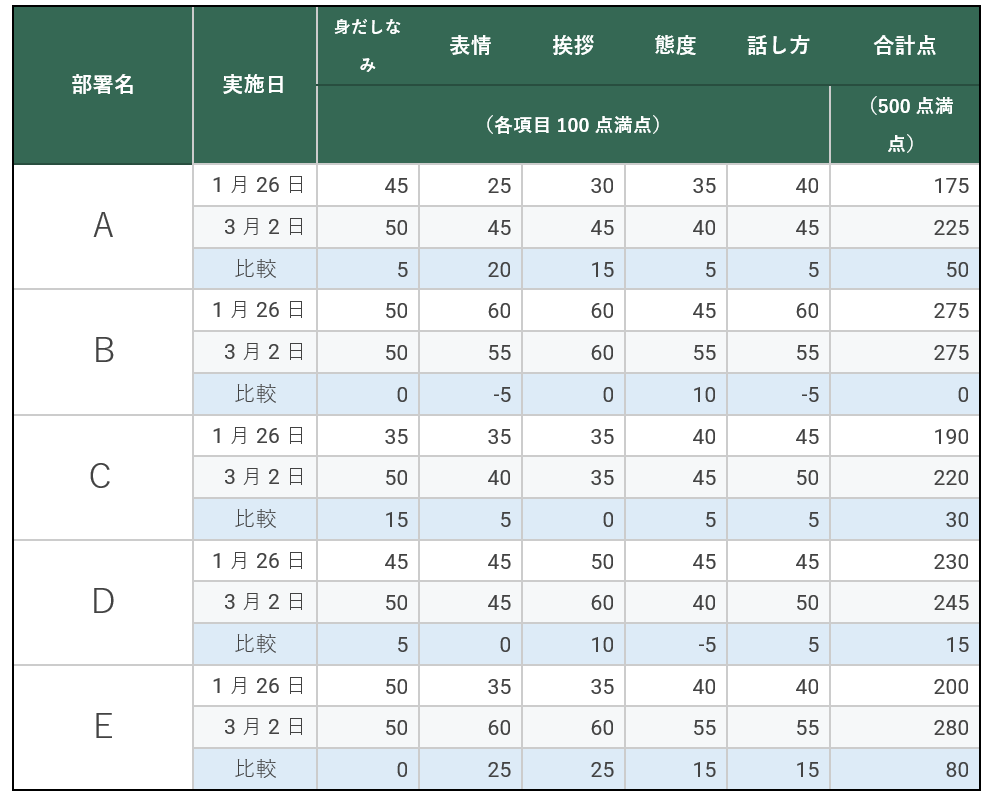 | 部署名 | 実施日 | 身だしなみ | 表情 | 挨拶 | 態度 | 話し方 | 合計点 |
|---|---|---|---|---|---|---|---|
| | | (各項目100点満点) | | | | | (500点満点) |
| A | 1月26日 | 45 | 25 | 30 | 35 | 40 | 175 |
| | 3月2日 | 50 | 45 | 45 | 40 | 45 | 225 |
| | 比較 | 5 | 20 | 15 | 5 | 5 | 50 |
| B | 1月26日 | 50 | 60 | 60 | 45 | 60 | 275 |
| | 3月2日 | 50 | 55 | 60 | 55 | 55 | 275 |
| | 比較 | 0 | -5 | 0 | 10 | -5 | 0 |
| C | 1月26日 | 35 | 35 | 35 | 40 | 45 | 190 |
| | 3月2日 | 50 | 40 | 35 | 45 | 50 | 220 |
| | 比較 | 15 | 5 | 0 | 5 | 5 | 30 |
| D | 1月26日 | 45 | 45 | 50 | 45 | 45 | 230 |
| | 3月2日 | 50 | 45 | 60 | 40 | 50 | 245 |
| | 比較 | 5 | 0 | 10 | -5 | 5 | 15 |
| E | 1月26日 | 50 | 35 | 35 | 40 | 40 | 200 |
| | 3月2日 | 50 | 60 | 60 | 55 | 55 | 280 |
| | 比較 | 0 | 25 | 25 | 15 | 15 | 80 |